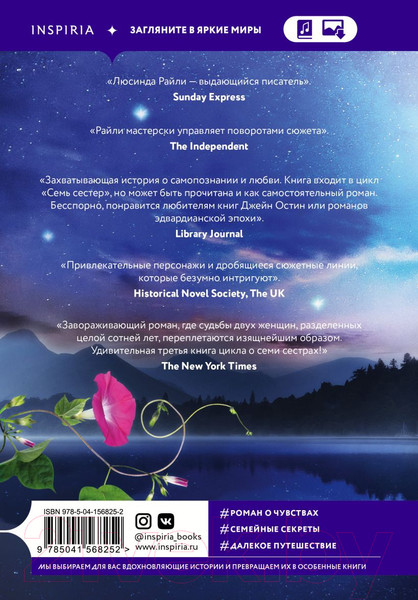 INSPIRIA ✦ ЗАГЛЯНИТЕ В ЯРКИЕ МИРЫ

«Люсинда Райли — выдающийся писатель».
Sunday Express

«Райли мастерски управляет поворотами сюжета».
The Independent

«Захватывающая история о самопознании и любви. Книга входит в цикл «Семь сестер», но может быть прочитана и как самостоятельный роман. Бесспорно, понравится любителям книг Джейн Остин или романов эдвардианской эпохи».
Library Journal

«Привлекательные персонажи и дробящиеся сюжетные линии, которые безумно интригуют».
Historical Novel Society, The UK

«Завораживающий роман, где судьбы двух женщин, разделенных целой сотней лет, переплетаются изящнейшим образом. Удивительная третья книга цикла о семи сестрах!»
The New York Times

ISBN 978-5-04-156825-2

9 785041 568252 >

@inspiria_books
www.inspiria.ru

#РОМАН О ЧУВСТВАХ
#СЕМЕЙНЫЕ СЕКРЕТЫ
#ДАЛЕКОЕ ПУТЕШЕСТВИЕ

МЫ ВЫБИРАЕМ ДЛЯ ВАС ВДОХНОВЛЯЮЩИЕ ИСТОРИИ И ПРЕВРАЩАЕМ ИХ В ОСОБЕННЫЕ КНИГИ